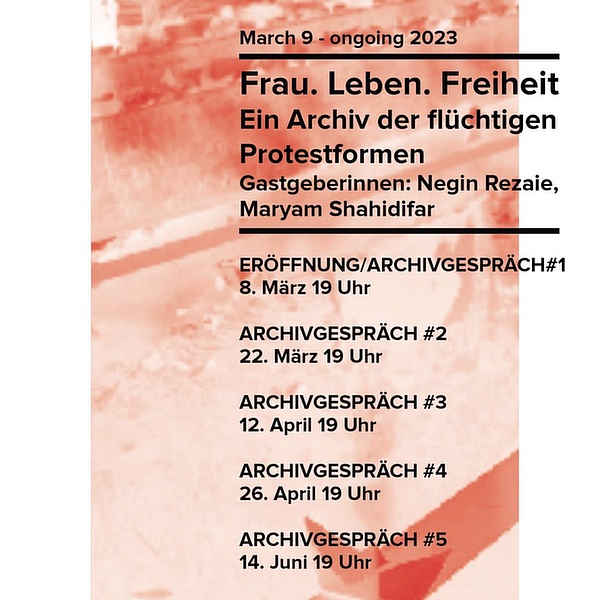 March 9 - ongoing 2023

Frau. Leben. Freiheit
Ein Archiv der flüchtigen Protestformen
Gastgeberinnen: Negin Rezaie, Maryam Shahidifar

ERÖFFNUNG/ARCHIVGESPRÄCH#1
8. März 19 Uhr

ARCHIVGESPRÄCH #2
22. März 19 Uhr

ARCHIVGESPRÄCH #3
12. April 19 Uhr

ARCHIVGESPRÄCH #4
26. April 19 Uhr

ARCHIVGESPRÄCH #5
14. Juni 19 Uhr